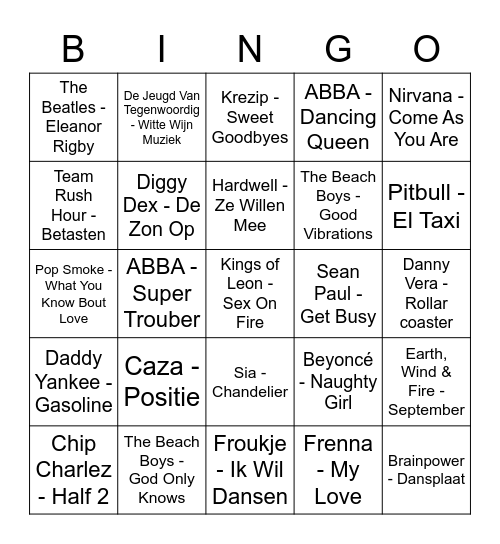 | B | I | N | G | O |
|---|---|---|---|---|
| The Beatles - Eleanor Rigby | De Jeugd Van Tegenwoordig - Witte Wijn Muziek | Krezip - Sweet Goodbyes | ABBA - Dancing Queen | Nirvana - Come As You Are |
| Team Rush Hour - Betasten | Diggy Dex - De Zon Op | Hardwell - Ze Willen Mee | The Beach Boys - Good Vibrations | Pitbull - El Taxi |
| Pop Smoke - What You Know Bout Love | ABBA - Super Trouber | Kings of Leon - Sex On Fire | Sean Paul - Get Busy | Danny Vera - Rollar coaster |
| Daddy Yankee - Gasoline | Caza - Positie | Sia - Chandelier | Beyoncé - Naughty Girl | Earth, Wind & Fire - September |
| Chip Charlez - Half 2 | The Beach Boys - God Only Knows | Froukje - Ik Wil Dansen | Frenna - My Love | Brainpower - Dansplaat |